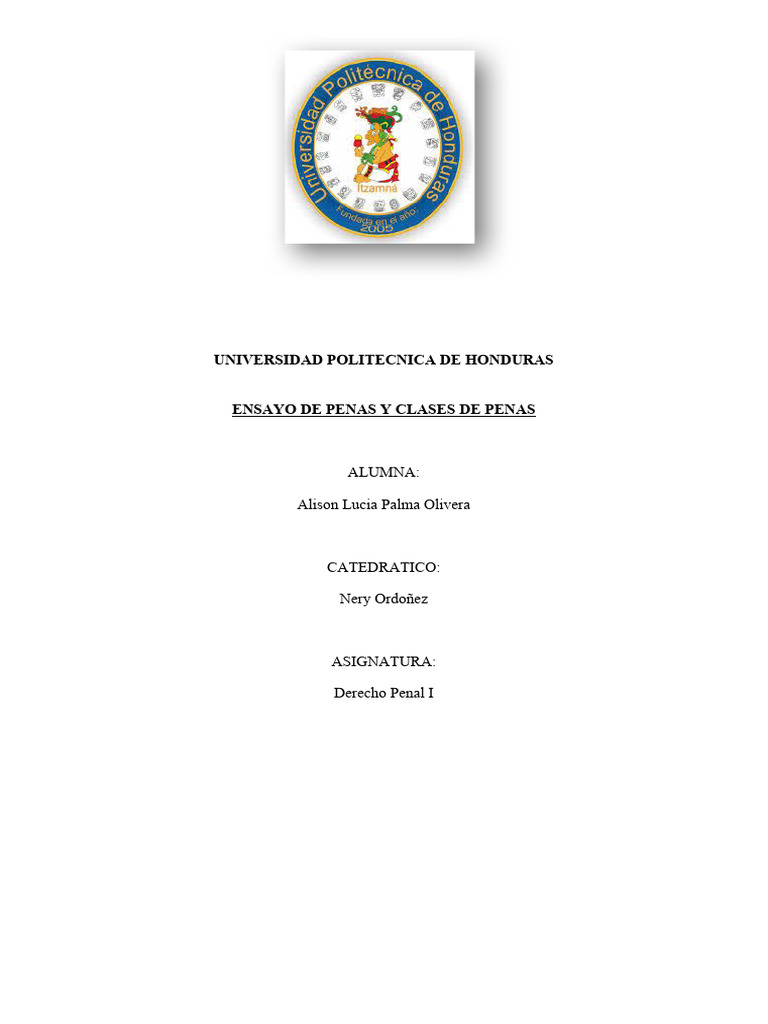 Universidad Politécnica de Honduras
Itzamná
Fundada en el año
2005

UNIVERSIDAD POLITECNICA DE HONDURAS

ENSAYO DE PENAS Y CLASES DE PENAS

ALUMNA:

Alison Lucia Palma Olivera

CATEDRATICO:

Nery Ordoñez

ASIGNATURA:

Derecho Penal I